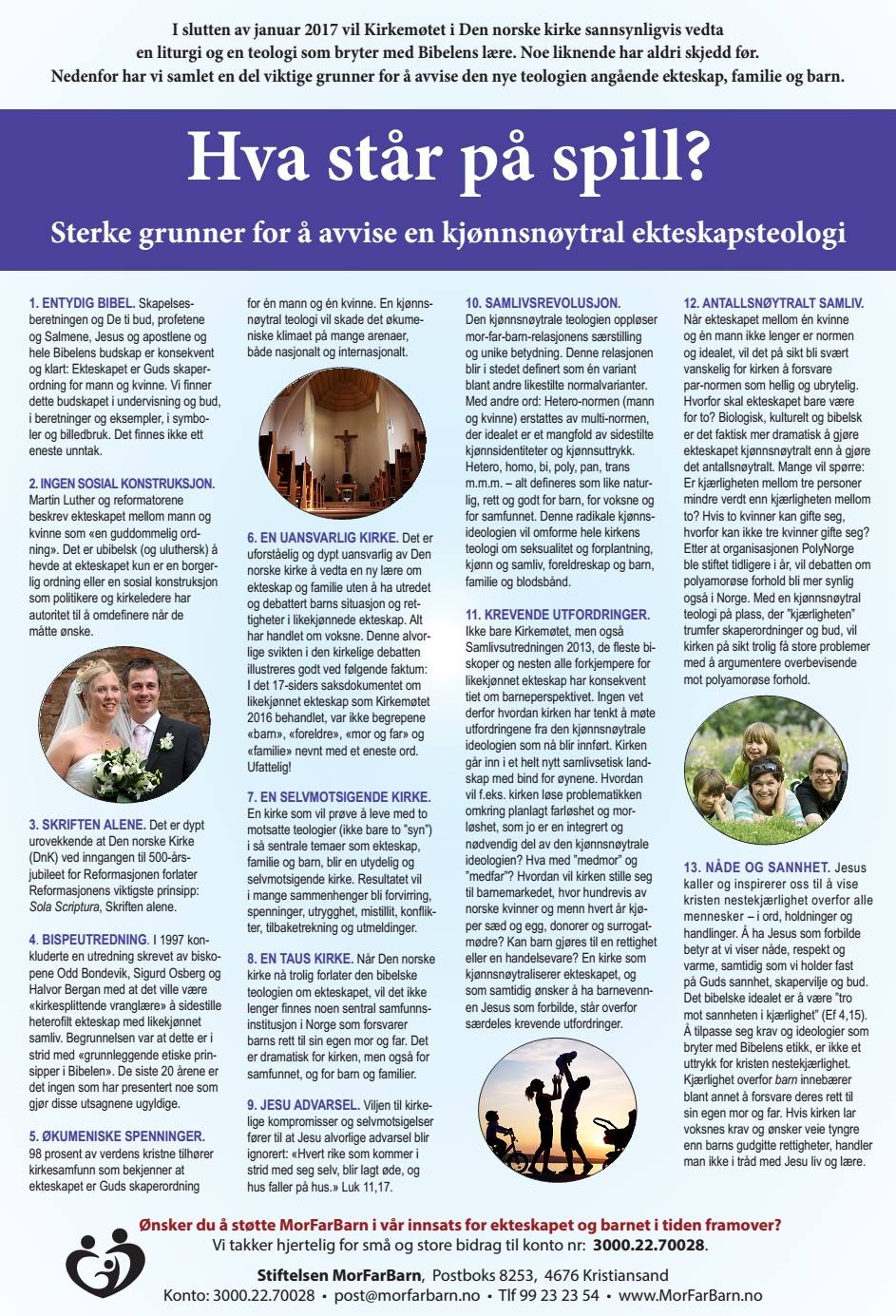 I slutten av januar 2017 vil Kirkemøtet i Den norske kirke sannsynligvis vedta en liturgi og en teologi som bryter med Bibelens lære. Noe liknende har aldri skjedd før. Nedenfor har vi samlet en del viktige grunner for å avvise den nye teologien angående ekteskap, familie og barn.

Hva står på spill?

Sterke grunner for å avvise en kjønnsnøytral ekteskapsteologi

1. ENTYDIG BIBEL. Skapelsesberetningen og De ti bud, profetene og Salmene, Jesus og apostlene og hele Bibelens budskap er konsekvent og klart: Ekteskapet er Guds skaperordning for mann og kvinne. Vi finner dette budskapet i undervisning og bud, i beretninger og eksempler, i symboler og billedbruk. Det finnes ikke ett eneste unntak.

2. INGEN SOSIAL KONSTRUKSJON. Martin Luther og reformatorene beskrev ekteskapet mellom mann og kvinne som «en guddommelig ordning». Det er ubibelsk (og uluthersk) å hevde at ekteskapet kun er en borgerlig ordning eller en sosial konstruksjon som politikere og kirkeledere har autoritet til å omdefinere når de måtte ønske.

3. SKRIFTEN ALENE. Det er dypt urovekkende at Den norske Kirke (DnK) ved inngangen til 500-årsjubileet for Reformasjonen forlater Reformasjonens viktigste prinsipp: Sola Scriptura, Skriften alene.

4. BISPEUTREDNING. I 1997 konkluderte en utredning skrevet av biskopene Odd Bondevik, Sigurd Osberg og Halvor Bergan med at det ville være «kirkesplittende vranglære» å sidestille heterofilt ekteskap med likekjønnet samliv. Begrunnelsen var at dette er i strid med «grunnleggende etiske prinsipper i Bibelen». De siste 20 årene er det ingen som har presentert noe som gjør disse utsagnene ugyldige.

5. ØKUMENISKE SPENNINGER. 98 prosent av verdens kristne tilhører kirkesamfunn som bekjenner at ekteskapet er Guds skaperordning for én mann og én kvinne. En kjønnsnøytral teologi vil skade det økumeniske klimaet på mange arenaer, både nasjonalt og internasjonalt.

6. EN UANSVARLIG KIRKE. Det er uforståelig og dypt uansvarlig av Den norske kirke å vedta en ny lære om ekteskap og familie uten å ha utredet og debattert barns situasjon og rettigheter i likekjønnede ekteskap. Alt har handlet om voksne. Denne alvorlige svikten i den kirkelige debatten illustreres godt ved følgende faktum: I det 17-siders saksdokumentet om likekjønnet ekteskap som Kirkemøtet 2016 behandlet, var ikke begrepene «barn», «foreldre», «mor og far» og «familie» nevnt med et eneste ord. Ufattelig!

7. EN SELVMOTSIGENDE KIRKE. En kirke som vil prøve å leve med to motsatte teologier (ikke bare to "syn") i så sentrale temaer som ekteskap, familie og barn, blir en utydelig og selvmotsigende kirke. Resultatet vil i mange sammenhenger bli forvirring, spenninger, utrygghet, mistillit, konflikter, tilbaketrekning og utmeldinger.

8. EN TAUS KIRKE. Når Den norske kirke nå trolig forlater den bibelske teologien om ekteskapet, vil det ikke lenger finnes noen sentral samfunnsinstitusjon i Norge som forsvarer barns rett til sin egen mor og far. Det er dramatisk for kirken, men også for samfunnet, og for barn og familier.

9. JESU ADVARSEL. Viljen til kirkelige kompromisser og selvmotsigelser fører til at Jesu alvorlige advarsel blir ignorert: «Hvert rike som kommer i strid med seg selv, blir lagt øde, og hus faller på hus.» Luk 11,17.

10. SAMLIVSREVOLUSJON. Den kjønnsnøytrale teologien oppløser mor-far-barn-relasjonens særstilling og unike betydning. Denne relasjonen blir i stedet definert som én variant blant andre likestilte normalvarianter. Med andre ord: Hetero-normen (mann og kvinne) erstattes av multi-normen, der idealet er et mangfold av sidestilte kjønnsidentiteter og kjønnsuttrykk. Hetero, homo, bi, poly, pan, trans m.m.m. – alt defineres som like naturlig, rett og godt for barn, for voksne og for samfunnet. Denne radikale kjønnsideologien vil omforme hele kirkens teologi om seksualitet og forplantning, kjønn og samliv, foreldreskap og barn, familie og blodsbånd.

11. KREVENDE UTFORDRINGER. Ikke bare Kirkemøtet, men også Samlivsutredningen 2013, de fleste biskoper og nesten alle forkjempere for likekjønnet ekteskap har konsekvent tiet om barneperspektivet. Ingen vet derfor hvordan kirken har tenkt å møte utfordringene fra den kjønnsnøytrale ideologien som nå blir innført. Kirken går inn i et helt nytt samlivsetisk landskap med bind for øynene. Hvordan vil f.eks. kirken løse problematikken omkring planlagt farløshet og morløshet, som jo er en integrert og nødvendig del av den kjønnsnøytrale ideologien? Hva med "medmor" og "medfar"? Hvordan vil kirken stille seg til barnemarkedet, hvor hundrevis av norske kvinner og menn hvert år kjøper sæd og egg, donorer og surrogatmødre? Kan barn gjøres til en rettighet eller en handelsevare? En kirke som kjønnsnøytraliserer ekteskapet, og som samtidig ønsker å ha barnevennen Jesus som forbilde, står overfor særdeles krevende utfordringer.

12. ANTALLSNØYTRALT SAMLIV. Når ekteskapet mellom én kvinne og én mann ikke lenger er normen og idealet, vil det på sikt bli svært vanskelig for kirken å forsvare par-normen som hellig og ubrytelig. Hvorfor skal ekteskapet bare være for to? Biologisk, kulturelt og bibelsk er det faktisk mer dramatisk å gjøre ekteskapet kjønnsnøytralt enn å gjøre det antallsnøytralt. Mange vil spørre: Er kjærligheten mellom tre personer mindre verdt enn kjærligheten mellom to? Hvis to kvinner kan gifte seg, hvorfor kan ikke tre kvinner gifte seg? Etter at organisasjonen PolyNorge ble stiftet tidligere i år, vil debatten om polyamorøse forhold bli mer synlig også i Norge. Med en kjønnsnøytral teologi på plass, der "kjærligheten" trumfer skaperordninger og bud, vil kirken på sikt trolig få store problemer med å argumentere overbevisende mot polyamorøse forhold.

13. NÅDE OG SANNHET. Jesus kaller og inspirerer oss til å vise kristen nestekjærlighet overfor alle mennesker – i ord, holdninger og handlinger. Å ha Jesus som forbilde betyr at vi viser nåde, respekt og varme, samtidig som vi holder fast på Guds sannhet, skapervilje og bud. Det bibelske idealet er å være "tro mot sannheten i kjærlighet" (Ef 4,15). Å tilpasse seg krav og ideologier som bryter med Bibelens etikk, er ikke et uttrykk for kristen nestekjærlighet. Kjærlighet overfor barn innebærer blant annet å forsvare deres rett til sin egen mor og far. Hvis kirken lar voksnes krav og ønsker veie tyngre enn barns gudgitte rettigheter, handler man ikke i tråd med Jesu liv og lære.

Ønsker du å støtte MorFarBarn i vår innsats for ekteskapet og barnet i tiden framover?
Vi takker hjertelig for små og store bidrag til konto nr: 3000.22.70028.

Stiftelsen MorFarBarn, Postboks 8253, 4676 Kristiansand
Konto: 3000.22.70028 • post@morfarbarn.no • Tlf 99 23 23 54 • www.MorFarBarn.no